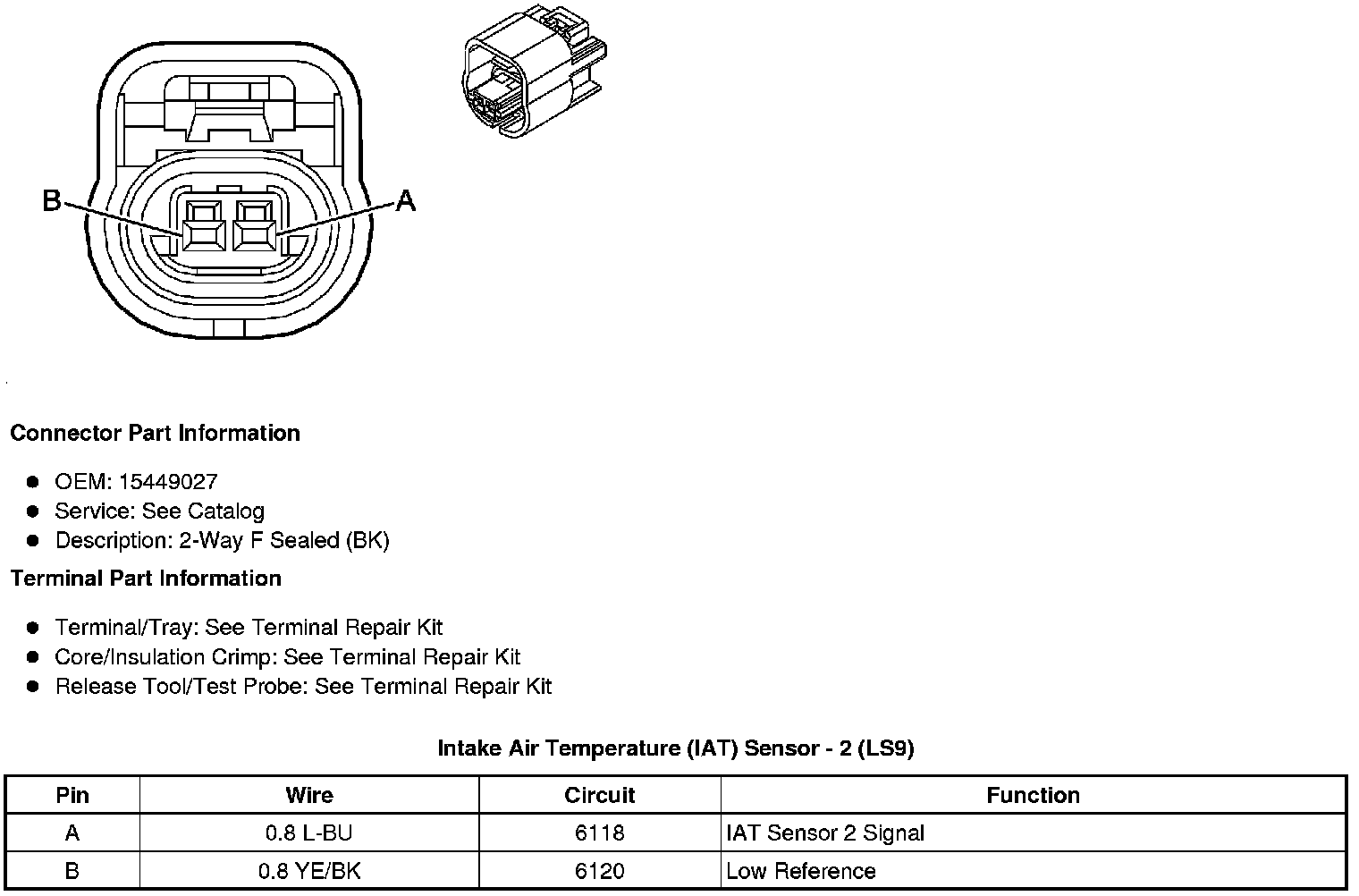 B

A

Connector Part Information

- OEM: 15449027
- Service: See Catalog
- Description: 2-Way F Sealed (BK)

Terminal Part Information

- Terminal/Tray: See Terminal Repair Kit
- Core/Insulation Crimp: See Terminal Repair Kit
- Release Tool/Test Probe: See Terminal Repair Kit

Intake Air Temperature (IAT) Sensor - 2 (LS9)

| Pin | Wire | Circuit | Function |
|---|---|---|---|
| A | 0.8 L-BU | 6118 | IAT Sensor 2 Signal |
| B | 0.8 YE/BK | 6120 | Low Reference |